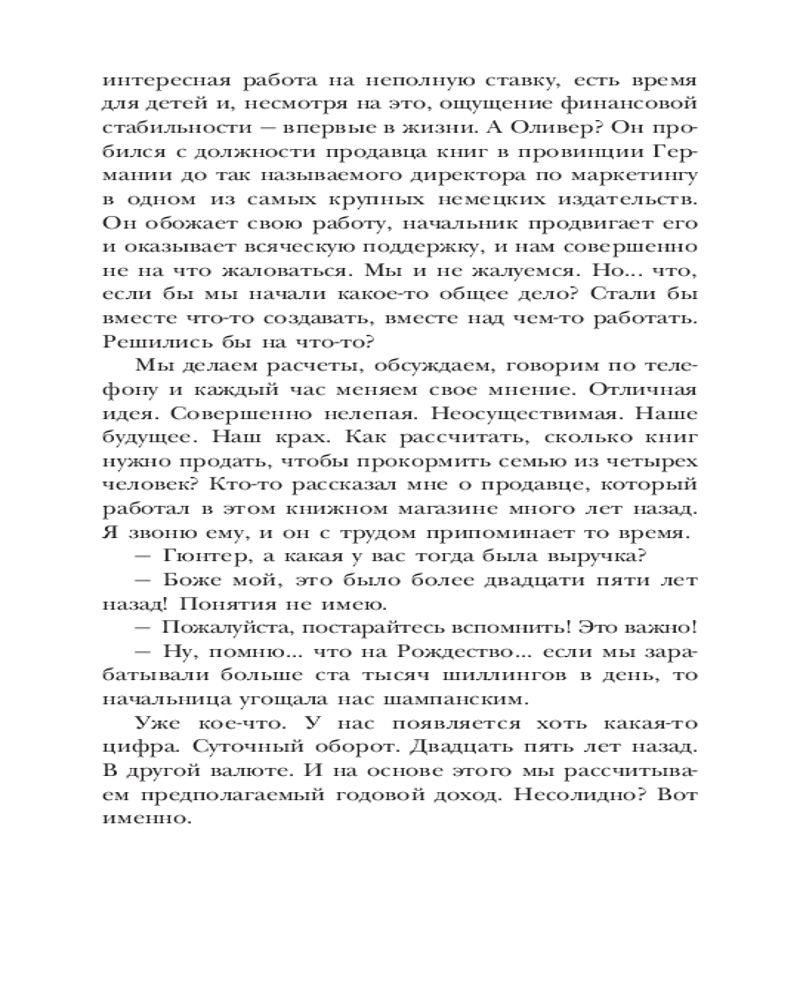 интересная работа на неполную ставку, есть время для детей и, несмотря на это, ощущение финансовой стабильности — впервые в жизни. А Оливер? Он пробился с должности продавца книг в провинции Германии до так называемого директора по маркетингу в одном из самых крупных немецких издательств. Он обожает свою работу, начальник продвигает его и оказывает всяческую поддержку, и нам совершенно не на что жаловаться. Мы и не жалуемся. Но... что, если бы мы начали какое-то общее дело? Стали бы вместе что-то создавать, вместе над чем-то работать. Решились бы на что-то?

Мы делаем расчеты, обсуждаем, говорим по телефону и каждый час меняем свое мнение. Отличная идея. Совершенно нелепая. Неосуществимая. Наше будущее. Наш крах. Как рассчитать, сколько книг нужно продать, чтобы прокормить семью из четырех человек? Кто-то рассказал мне о продавце, который работал в этом книжном магазине много лет назад. Я звоню ему, и он с трудом припоминает то время.

— Гюнтер, а какая у вас тогда была выручка?

— Боже мой, это было более двадцати пяти лет назад! Понятия не имею.

— Пожалуйста, постарайтесь вспомнить! Это важно!

— Ну, помню... что на Рождество... если мы зарабатывали больше ста тысяч шиллингов в день, то начальница угощала нас шампанским.

Уже кое-что. У нас появляется хоть какая-то цифра. Суточный оборот. Двадцать пять лет назад. В другой валюте. И на основе этого мы рассчитываем предполагаемый годовой доход. Несолидно? Вот именно.